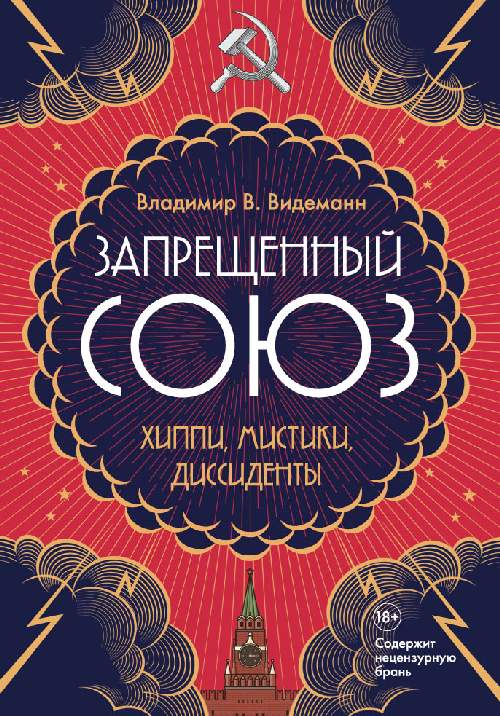 Владимир В. Видеманн

ЗАПРЕЩЕННЫЙ СОЮЗ

ХИППИ, МИСТИКИ, ДИССИДЕНТЫ

18+

Содержит нецензурную брань